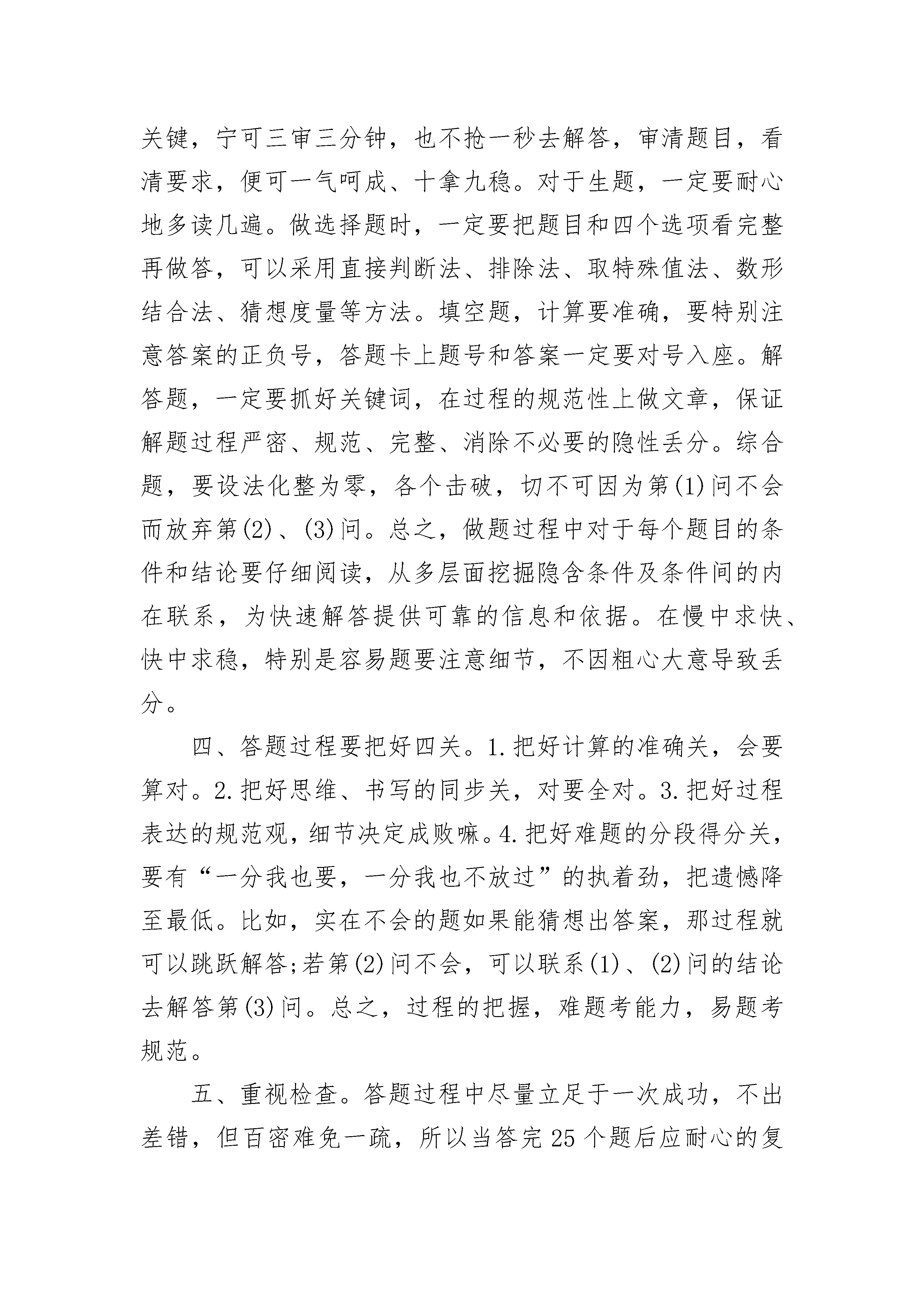 关键，宁可三审三分钟，也不抢一秒去解答，审清题目，看清要求，便可一气呵成、十拿九稳。对于生题，一定要耐心地多读几遍。做选择题时，一定要把题目和四个选项看完整再做答，可以采用直接判断法、排除法、取特殊值法、数形结合法、猜想度量等方法。填空题，计算要准确，要特别注意答案的正负号，答题卡上题号和答案一定要对号入座。解答题，一定要抓好关键词，在过程的规范性上做文章，保证解题过程严密、规范、完整、消除不必要的隐性丢分。综合题，要设法化整为零，各个击破，切不可因为第(1)问不会而放弃第(2)、(3)问。总之，做题过程中对于每个题目的条件和结论要仔细阅读，从多层面挖掘隐含条件及条件间的内在联系，为快速解答提供可靠的信息和依据。在慢中求快、快中求稳，特别是容易题要注意细节，不因粗心大意导致丢分。

四、答题过程要把好四关。1.把好计算的准确关，会要算对。2.把好思维、书写的同步关，对要全对。3.把好过程表达的规范观，细节决定成败嘛。4.把好难题的分段得分关，要有“一分我也要，一分我也不放过”的执着劲，把遗憾降至最低。比如，实在不会的题如果能猜想出答案，那过程就可以跳跃解答;若第(2)问不会，可以联系(1)、(2)问的结论去解答第(3)问。总之，过程的把握，难题考能力，易题考规范。

五、重视检查。答题过程中尽量立足于一次成功，不出差错，但百密难免一疏，所以当答完25个题后应耐心的复